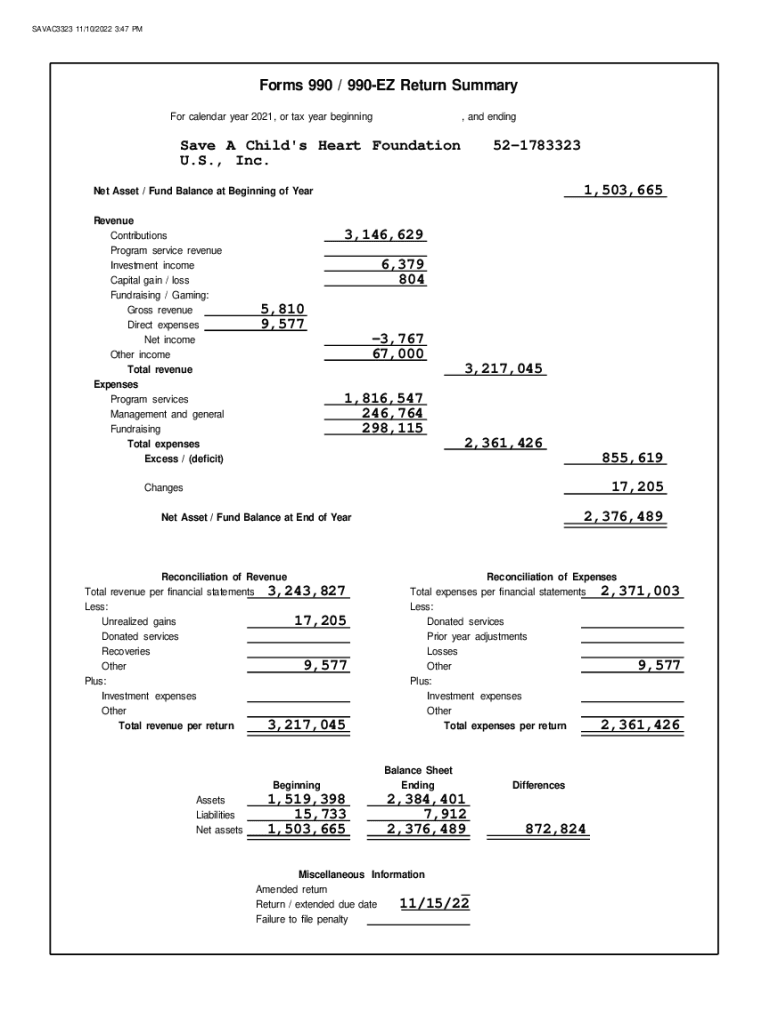 SAVAC3323 11/10/2022 3:47 PM

Forms 990 / 990-EZ Return Summary

For calendar year 2021, or tax year beginning , and ending

Save A Child's Heart Foundation U.S., Inc. 52-1783323

Net Asset / Fund Balance at Beginning of Year 1,503,665

Revenue
Contributions 3,146,629
Program service revenue
Investment income 6,379
Capital gain / loss 804
Fundraising / Gaming:
Gross revenue 5,810
Direct expenses 9,577
Net income -3,767
Other income 67,000
Total revenue 3,217,045
Expenses
Program services 1,816,547
Management and general 246,764
Fundraising 298,115
Total expenses 2,361,426
Excess / (deficit) 855,619

Changes 17,205

Net Asset / Fund Balance at End of Year 2,376,489

Reconciliation of Revenue
Total revenue per financial statements 3,243,827
Less:
Unrealized gains 17,205
Donated services
Recoveries
Other 9,577
Plus:
Investment expenses
Other
Total revenue per return 3,217,045

Reconciliation of Expenses
Total expenses per financial statements 2,371,003
Less:
Donated services
Prior year adjustments
Losses
Other 9,577
Plus:
Investment expenses
Other
Total expenses per return 2,361,426

Balance Sheet

| | Beginning | Ending | Differences |
|---|---|---|---|
| Assets | 1,519,398 | 2,384,401 | |
| Liabilities | 15,733 | 7,912 | |
| Net assets | 1,503,665 | 2,376,489 | 872,824 |

Miscellaneous Information
Amended return
Return / extended due date 11/15/22
Failure to file penalty